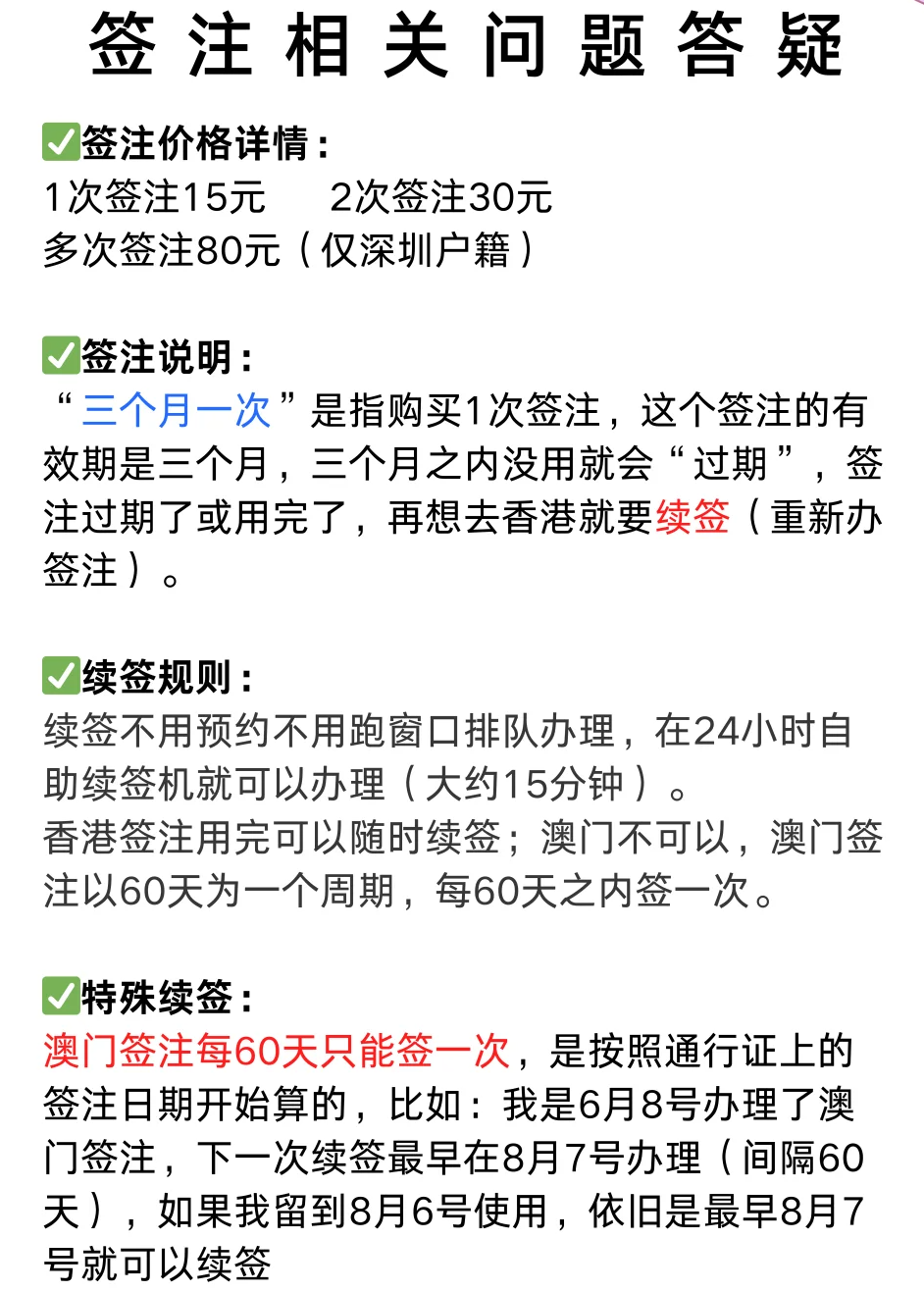 签注相关问题答疑

✅签注价格详情：
1次签注15元　2次签注30元
多次签注80元（仅深圳户籍）

✅签注说明：
“三个月一次”是指购买1次签注，这个签注的有效期是三个月，三个月之内没用就会“过期”，签注过期了或用完了，再想去香港就要续签（重新办签注）。

✅续签规则：
续签不用预约不用跑窗口排队办理，在24小时自助续签机就可以办理（大约15分钟）。
香港签注用完可以随时续签；澳门不可以，澳门签注以60天为一个周期，每60天之内签一次。

✅特殊续签：
澳门签注每60天只能签一次，是按照通行证上的签注日期开始算的，比如：我是6月8号办理了澳门签注，下一次续签最早在8月7号办理（间隔60天），如果我留到8月6号使用，依旧是最早8月7号就可以续签